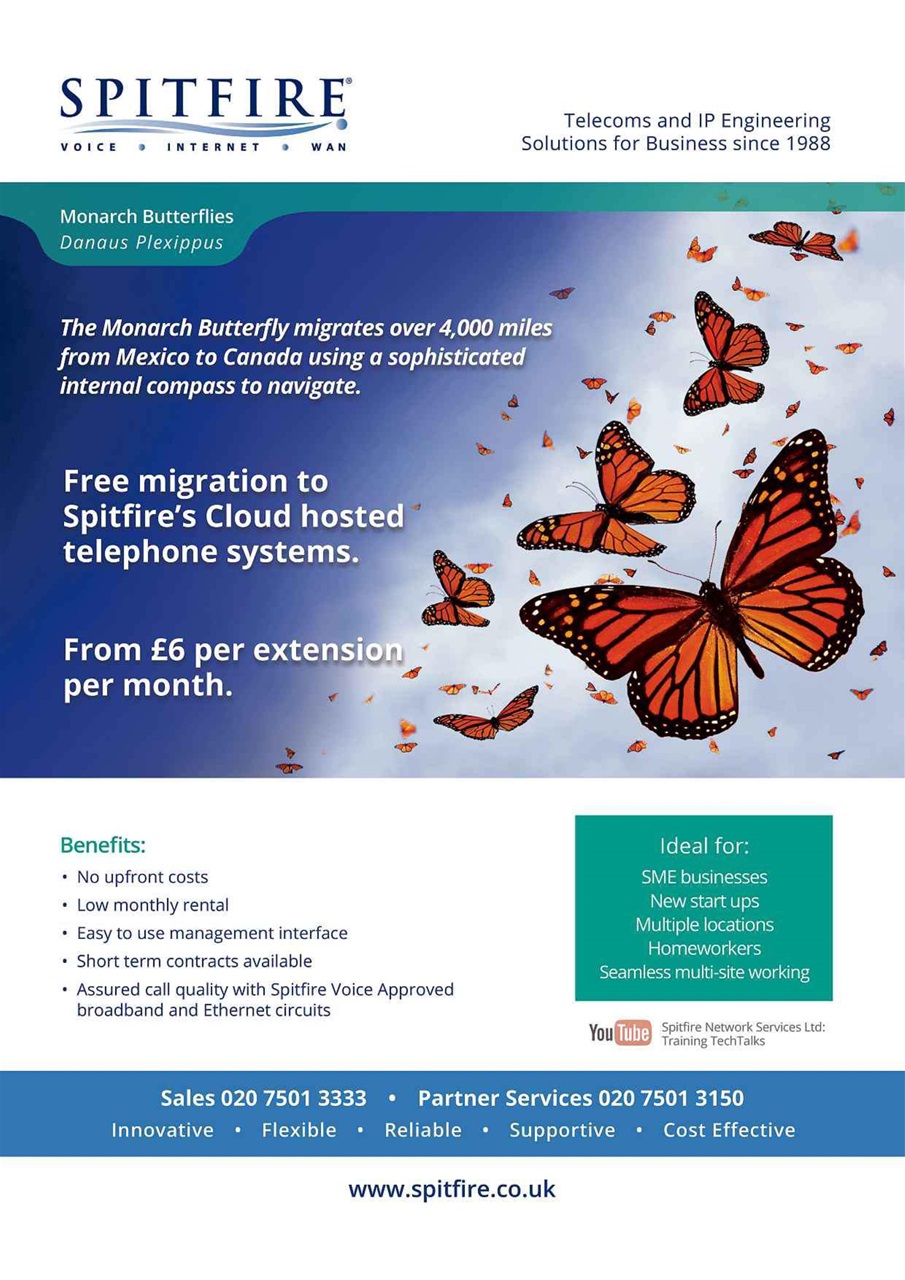 SPITFIRE®
VOICE • INTERNET • WAN

Telecoms and IP Engineering Solutions for Business since 1988

Monarch Butterflies
Danaus Plexippus

The Monarch Butterfly migrates over 4,000 miles from Mexico to Canada using a sophisticated internal compass to navigate.

Free migration to Spitfire's Cloud hosted telephone systems.

From £6 per extension per month.

Benefits:
• No upfront costs
• Low monthly rental
• Easy to use management interface
• Short term contracts available
• Assured call quality with Spitfire Voice Approved broadband and Ethernet circuits

Ideal for:
SME businesses
New start ups
Multiple locations
Homeworkers
Seamless multi-site working

YouTube Spitfire Network Services Ltd: Training TechTalks

Sales 020 7501 3333 • Partner Services 020 7501 3150
Innovative • Flexible • Reliable • Supportive • Cost Effective

www.spitfire.co.uk